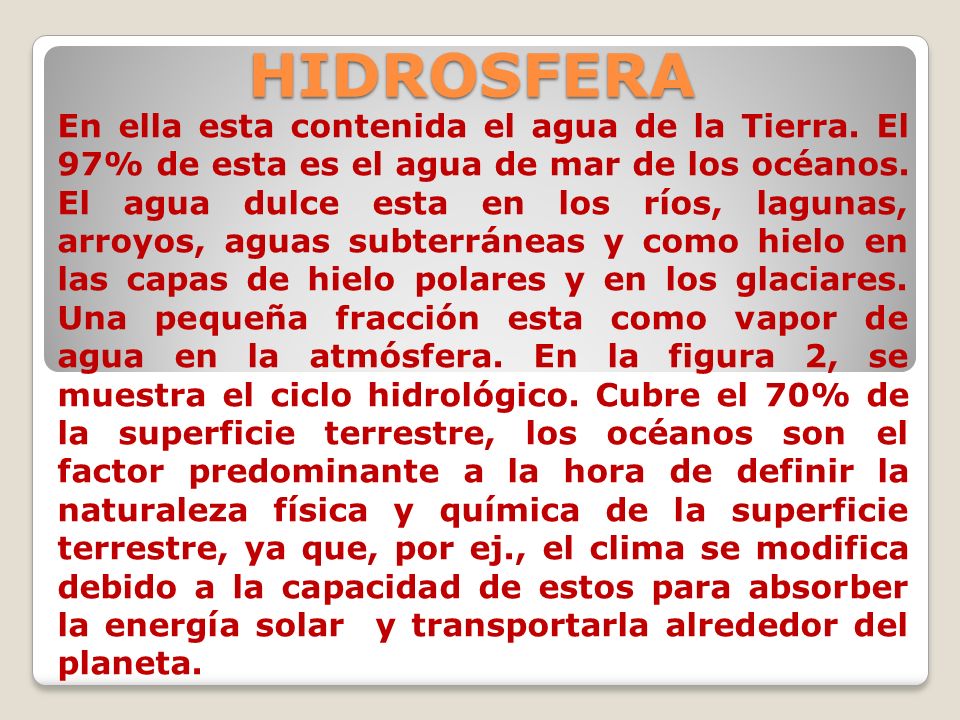 HIDROSFERA

En ella esta contenida el agua de la Tierra. El 97% de esta es el agua de mar de los océanos. El agua dulce esta en los ríos, lagunas, arroyos, aguas subterráneas y como hielo en las capas de hielo polares y en los glaciares. Una pequeña fracción esta como vapor de agua en la atmósfera. En la figura 2, se muestra el ciclo hidrológico. Cubre el 70% de la superficie terrestre, los océanos son el factor predominante a la hora de definir la naturaleza física y química de la superficie terrestre, ya que, por ej., el clima se modifica debido a la capacidad de estos para absorber la energía solar y transportarla alrededor del planeta.